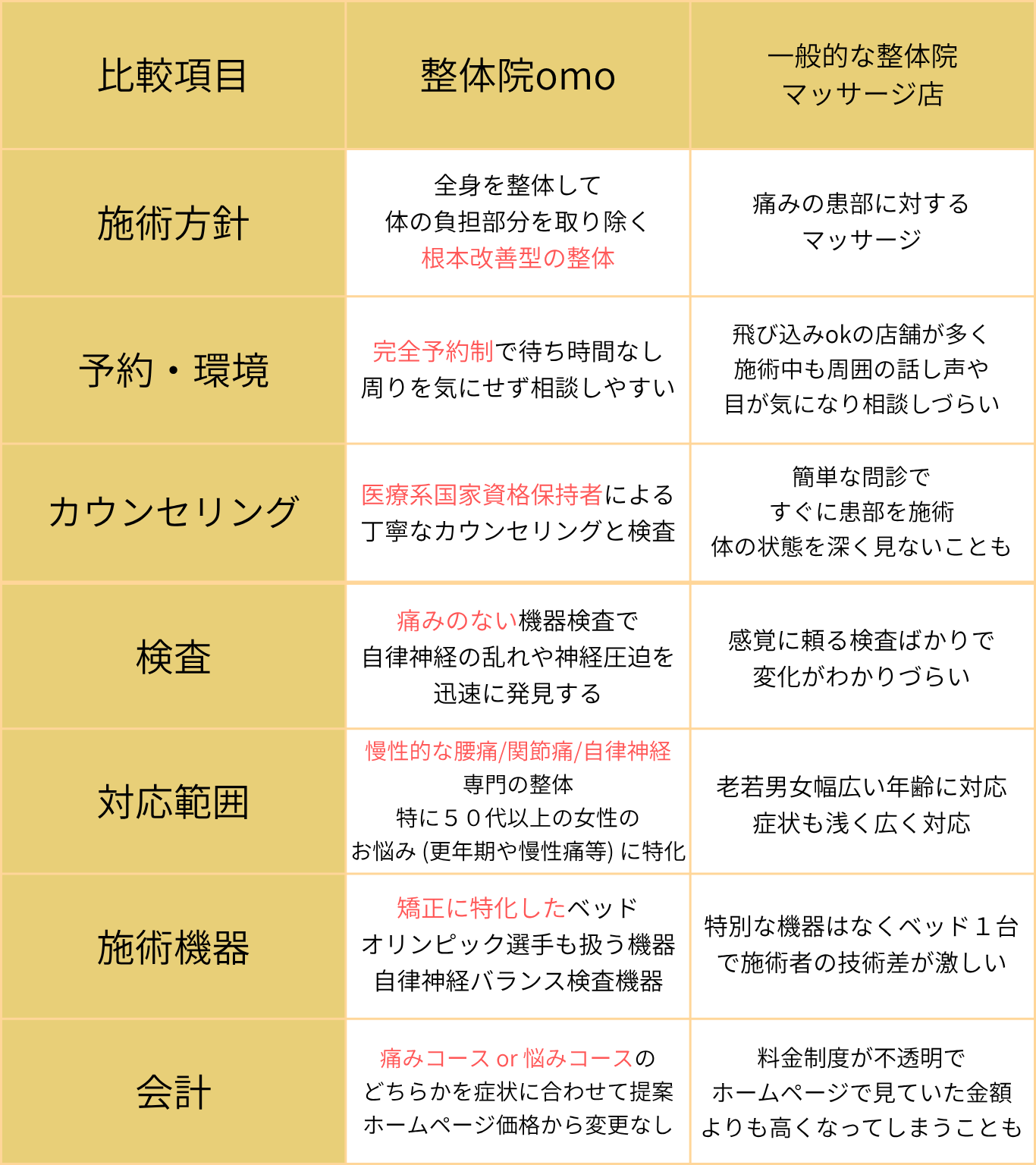 | 比較項目 | 整体院omo | 一般的な整体院 マッサージ店 |
|---|---|---|
| 施術方針 | 全身を整体して 体の負担部分を取り除く 根本改善型の整体 | 痛みの患部に対する マッサージ |
| 予約・環境 | 完全予約制で待ち時間なし 周りを気にせず相談しやすい | 飛び込みokの店舗が多く 施術中も周囲の話し声や 目が気になり相談しづらい |
| カウンセリング | 医療系国家資格保持者による 丁寧なカウンセリングと検査 | 簡単な問診で すぐに患部を施術 体の状態を深く見ないことも |
| 検査 | 痛みのない機器検査で 自律神経の乱れや神経圧迫を 迅速に発見する | 感覚に頼る検査ばかりで 変化がわかりづらい |
| 対応範囲 | 慢性的な腰痛/関節痛/自律神経 専門の整体 特に５０代以上の女性の お悩み (更年期や慢性痛等) に特化 | 老若男女幅広い年齢に対応 症状も浅く広く対応 |
| 施術機器 | 矯正に特化したベッド オリンピック選手も扱う機器 自律神経バランス検査機器 | 特別な機器はなくベッド１台 で施術者の技術差が激しい |
| 会計 | 痛みコース or 悩みコースの どちらかを症状に合わせて提案 ホームページ価格から変更なし | 料金制度が不透明で ホームページで見ていた金額 よりも高くなってしまうことも |